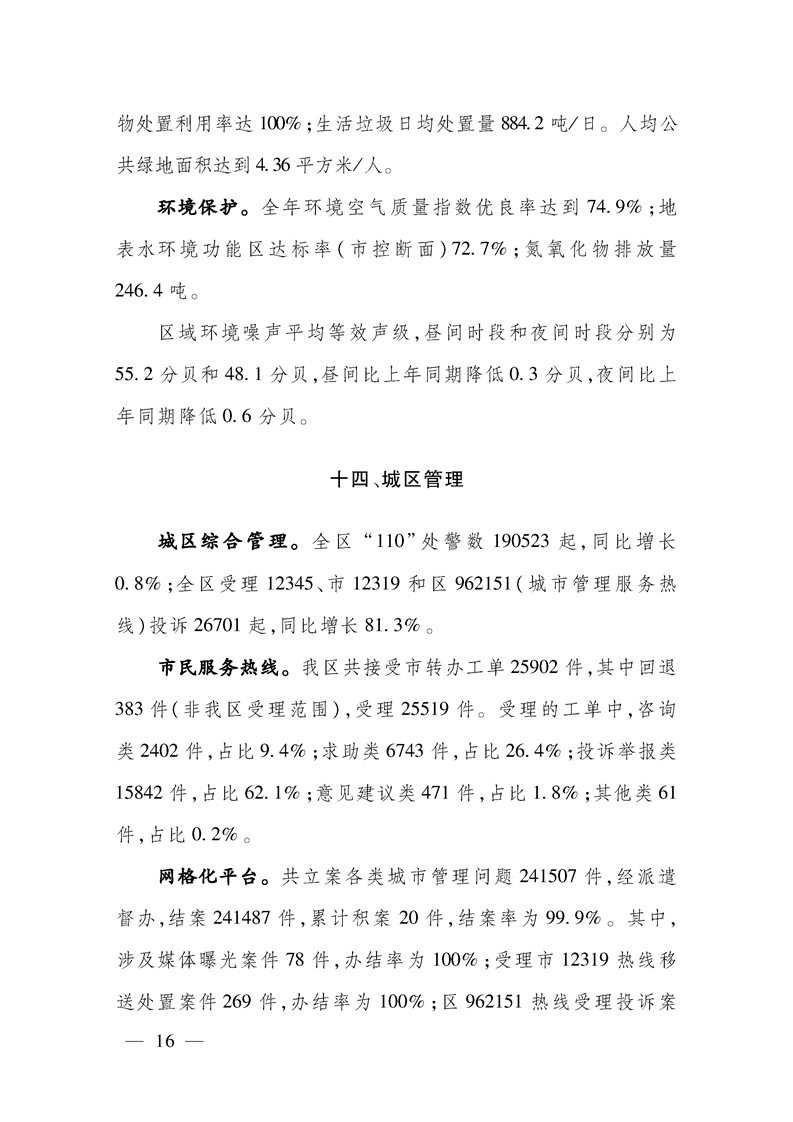 物处置利用率达100%；生活垃圾日均处置量884.2吨/日。人均公共绿地面积达到4.36平方米/人。

环境保护。全年环境空气质量指数优良率达到74.9%；地表水环境功能区达标率（市控断面）72.7%；氮氧化物排放量246.4吨。

区域环境噪声平均等效声级，昼间时段和夜间时段分别为55.2分贝和48.1分贝，昼间比上年同期降低0.3分贝，夜间比上年同期降低0.6分贝。

十四、城区管理

城区综合管理。全区“110”处警数190523起，同比增长0.8%；全区受理12345、市12319和区962151（城市管理服务热线）投诉26701起，同比增长81.3%。

市民服务热线。我区共接受市转办工单25902件，其中回退383件（非我区受理范围），受理25519件。受理的工单中，咨询类2402件，占比9.4%；求助类6743件，占比26.4%；投诉举报类15842件，占比62.1%；意见建议类471件，占比1.8%；其他类61件，占比0.2%。

网格化平台。共立案各类城市管理问题241507件，经派遣督办，结案241487件，累计积案20件，结案率为99.9%。其中，涉及媒体曝光案件78件，办结率为100%；受理市12319热线移送处置案件269件，办结率为100%；区962151热线受理投诉案

— 16 —